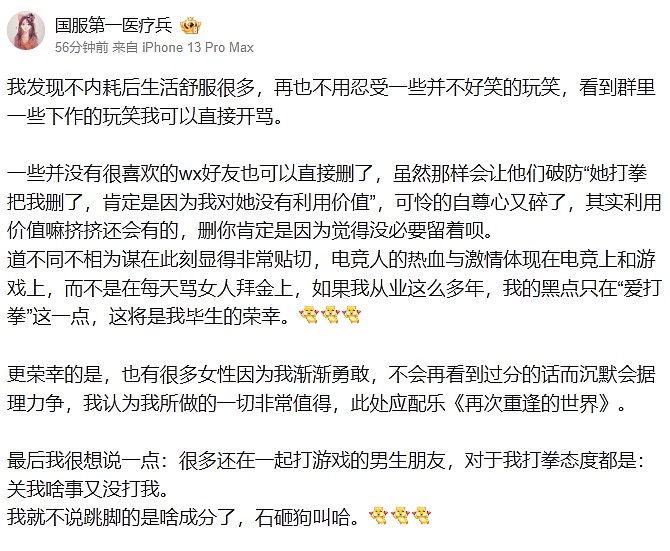 国服第一医疗兵
56分钟前 来自 iPhone 13 Pro Max

我发现不内耗后生活舒服很多，再也不用忍受一些并不好笑的玩笑，看到群里一些下作的玩笑我可以直接开骂。

一些并没有很喜欢的wx好友也可以直接删了，虽然那样会让他们破防“她打拳把我删了，肯定是因为我对她没有利用价值”，可怜的自尊心又碎了，其实利用价值嘛挤挤还会有的，删你肯定是因为觉得没必要留着呗。
道不同不相为谋在此刻显得非常贴切，电竞人的热血与激情体现在电竞上和游戏上，而不是在每天骂女人拜金上，如果我从业这么多年，我的黑点只在“爱打拳”这一点，这将是我毕生的荣幸。

更荣幸的是，也有很多女性因为我渐渐勇敢，不会再看到过分的话而沉默会据理力争，我认为我所做的一切非常值得，此处应配乐《再次重逢的世界》。

最后我很想说一点：很多还在一起打游戏的男生朋友，对于我打拳态度都是：关我啥事又没打我。
我就不说跳脚的是啥成分了，石砸狗叫哈。